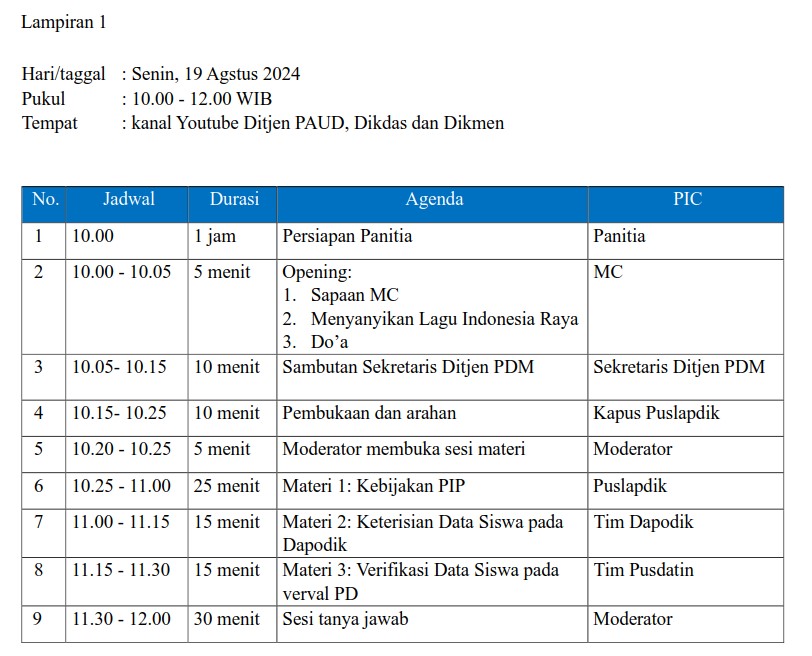 Lampiran 1

Hari/taggal : Senin, 19 Agstus 2024
Pukul : 10.00 - 12.00 WIB
Tempat : kanal Youtube Ditjen PAUD, Dikdas dan Dikmen

| No. | Jadwal | Durasi | Agenda | PIC |
|---|---|---|---|---|
| 1 | 10.00 | 1 jam | Persiapan Panitia | Panitia |
| 2 | 10.00 - 10.05 | 5 menit | Opening: 1. Sapaan MC 2. Menyanyikan Lagu Indonesia Raya 3. Do'a | MC |
| 3 | 10.05- 10.15 | 10 menit | Sambutan Sekretaris Ditjen PDM | Sekretaris Ditjen PDM |
| 4 | 10.15- 10.25 | 10 menit | Pembukaan dan arahan | Kapus Puslapdik |
| 5 | 10.20 - 10.25 | 5 menit | Moderator membuka sesi materi | Moderator |
| 6 | 10.25 - 11.00 | 25 menit | Materi 1: Kebijakan PIP | Puslapdik |
| 7 | 11.00 - 11.15 | 15 menit | Materi 2: Keterisian Data Siswa pada Dapodik | Tim Dapodik |
| 8 | 11.15 - 11.30 | 15 menit | Materi 3: Verifikasi Data Siswa pada verval PD | Tim Pusdatin |
| 9 | 11.30 - 12.00 | 30 menit | Sesi tanya jawab | Moderator |